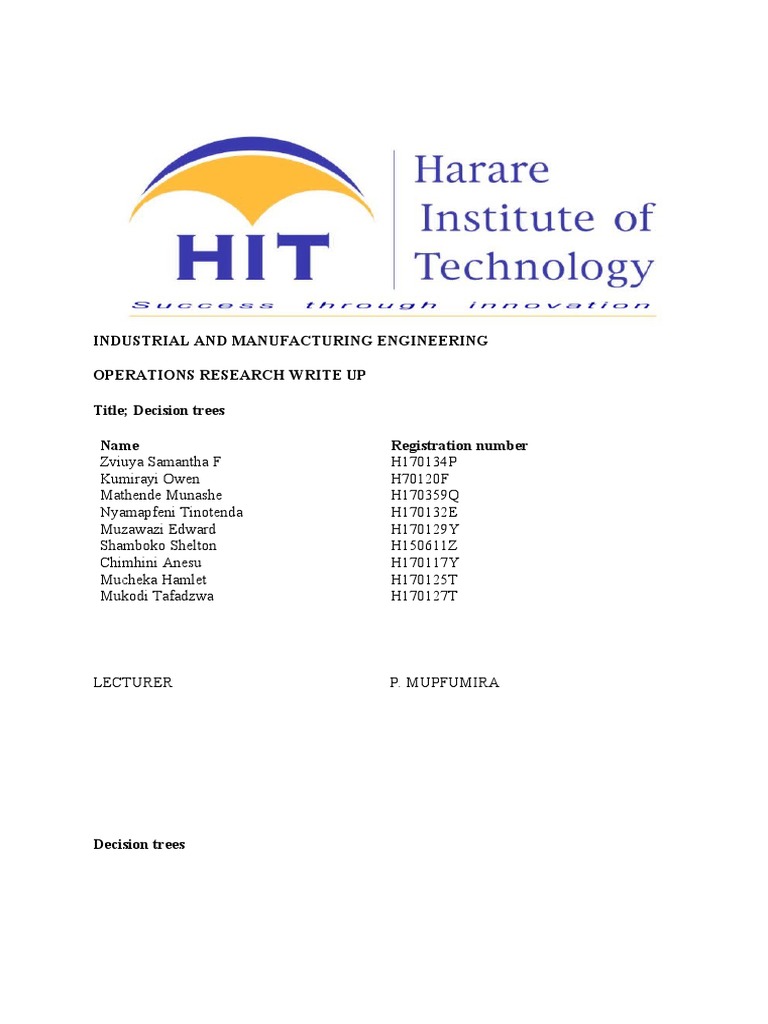 HIT

Harare Institute of Technology

Success through innovation

INDUSTRIAL AND MANUFACTURING ENGINEERING

OPERATIONS RESEARCH WRITE UP

Title; Decision trees

| Name | Registration number |
|---|---|
| Zviuya Samantha F | H170134P |
| Kumirayi Owen | H70120F |
| Mathende Munashe | H170359Q |
| Nyamapfeni Tinotenda | H170132E |
| Muzawazi Edward | H170129Y |
| Shamboko Shelton | H150611Z |
| Chimhini Anesu | H170117Y |
| Mucheka Hamlet | H170125T |
| Mukodi Tafadzwa | H170127T |

LECTURER P. MUPFUMIRA

Decision trees